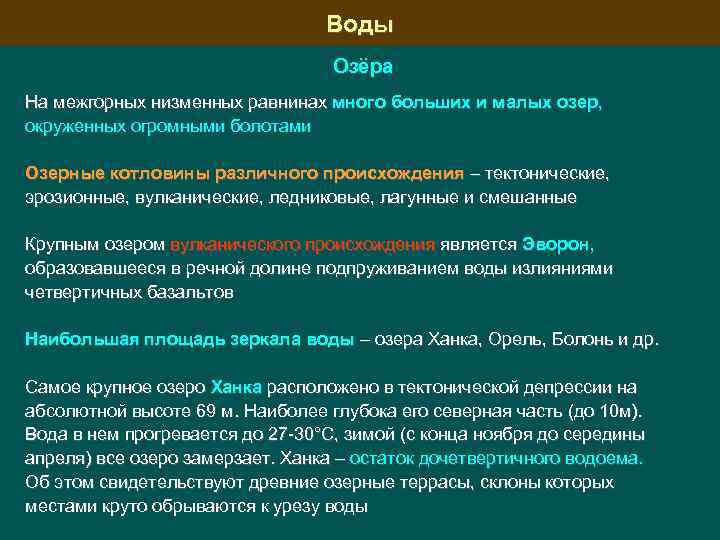 Воды

Озёра

На межгорных низменных равнинах много больших и малых озер, окруженных огромными болотами

Озерные котловины различного происхождения – тектонические, эрозионные, вулканические, ледниковые, лагунные и смешанные

Крупным озером вулканического происхождения является Эворон, образовавшееся в речной долине подпруживанием воды излияниями четвертичных базальтов

Наибольшая площадь зеркала воды – озера Ханка, Орель, Болонь и др.

Самое крупное озеро Ханка расположено в тектонической депрессии на абсолютной высоте 69 м. Наиболее глубока его северная часть (до 10м). Вода в нем прогревается до 27-30°С, зимой (с конца ноября до середины апреля) все озеро замерзает. Ханка – остаток дочетвертичного водоема. Об этом свидетельствуют древние озерные террасы, склоны которых местами круто обрываются к урезу воды